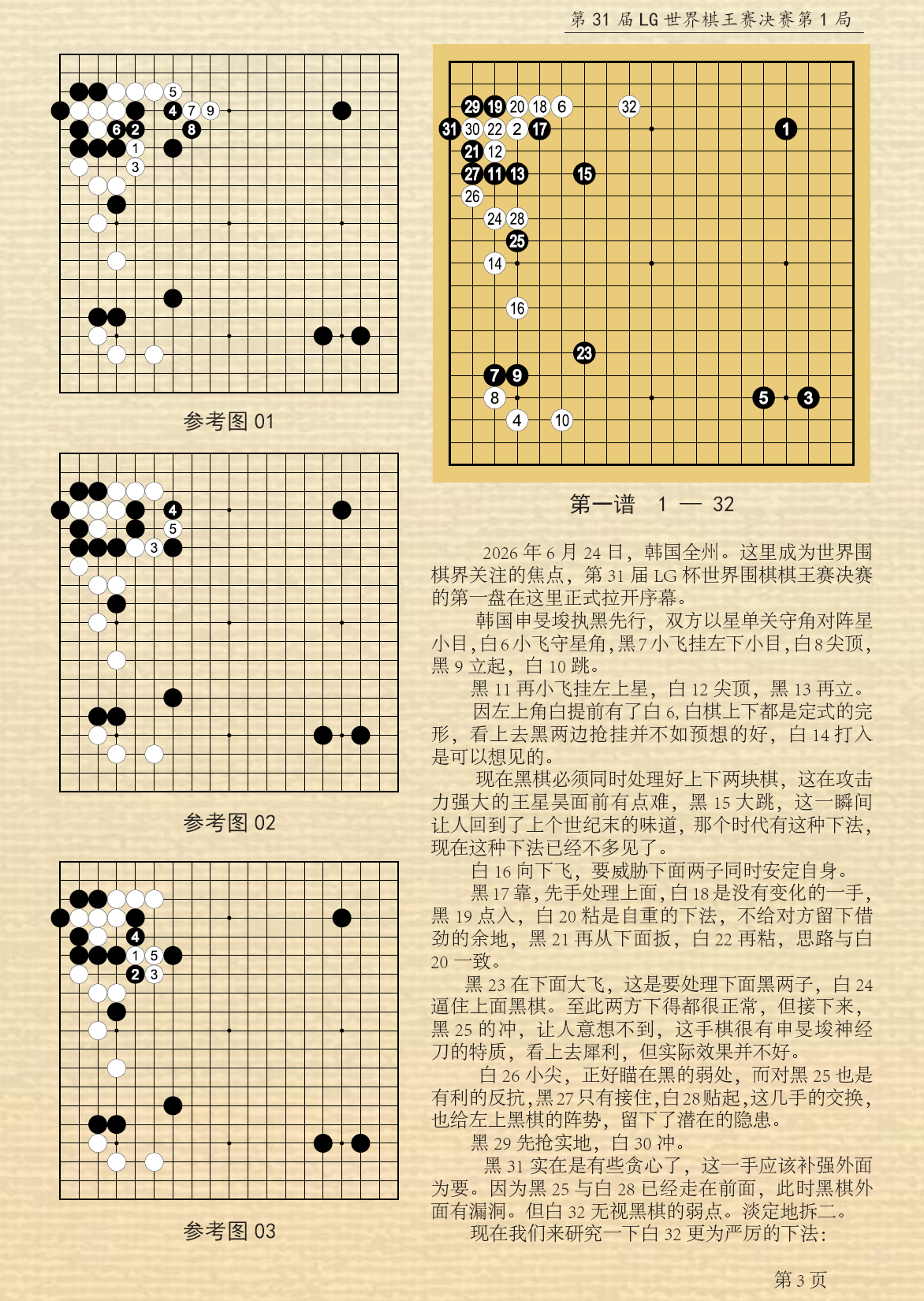 第 31 届 LG 世界棋王赛决赛第 1 局

5
4 7 9
6 2 8
1
3

参考图 01

4
5
3

参考图 02

4
1 5
2 3

参考图 03

29 19 20 18 6 32
31 30 22 2 17 1
21 12
27 11 13 15
26
24 28
25
14
16
23
7 9
8 5 3
4 10

第一谱 1 — 32

2026 年 6 月 24 日，韩国全州。这里成为世界围棋界关注的焦点，第 31 届 LG 杯世界围棋棋王赛决赛的第一盘在这里正式拉开序幕。

韩国申旻埈执黑先行，双方以星单关守角对阵星小目，白 6 小飞守星角，黑 7 小飞挂左下小目，白 8 尖顶，黑 9 立起，白 10 跳。

黑 11 再小飞挂左上星，白 12 尖顶，黑 13 再立。

因左上角白提前有了白 6, 白棋上下都是定式的完形，看上去黑两边抢挂并不如预想的好，白 14 打入是可以想见的。

现在黑棋必须同时处理好上下两块棋，这在攻击力强大的王星昊面前有点难，黑 15 大跳，这一瞬间让人回到了上个世纪末的味道，那个时代有这种下法，现在这种下法已经不多见了。

白 16 向下飞，要威胁下面两子同时安定自身。

黑 17 靠，先手处理上面，白 18 是没有变化的一手，黑 19 点入，白 20 粘是自重的下法，不给对方留下借劲的余地，黑 21 再从下面扳，白 22 再粘，思路与白 20 一致。

黑 23 在下面大飞，这是要处理下面黑两子，白 24 逼住上面黑棋。至此两方下得都很正常，但接下来，黑 25 的冲，让人意想不到，这手棋很有申旻埈神经刀的特质，看上去犀利，但实际效果并不好。

白 26 小尖，正好瞄在黑的弱处，而对黑 25 也是有利的反抗，黑 27 只有接住，白 28 贴起，这几手的交换，也给左上黑棋的阵势，留下了潜在的隐患。

黑 29 先抢实地，白 30 冲。

黑 31 实在是有些贪心了，这一手应该补强外面为要。因为黑 25 与白 28 已经走在前面，此时黑棋外面有漏洞。但白 32 无视黑棋的弱点。淡定地拆二。

现在我们来研究一下白 32 更为严厉的下法：

第 3 页